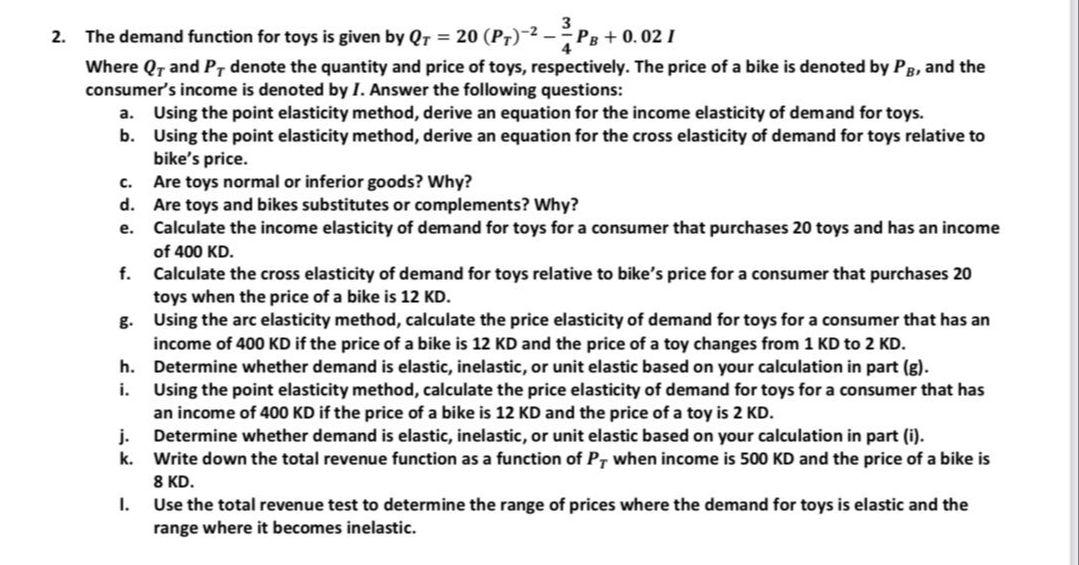 2. The demand function for toys is given by $Q_T = 20\,(P_T)^{-2} - \frac{3}{4}P_B + 0.02\,I$

Where $Q_T$ and $P_T$ denote the quantity and price of toys, respectively. The price of a bike is denoted by $P_B$, and the consumer's income is denoted by $I$. Answer the following questions:

a. Using the point elasticity method, derive an equation for the income elasticity of demand for toys.
b. Using the point elasticity method, derive an equation for the cross elasticity of demand for toys relative to bike's price.
c. Are toys normal or inferior goods? Why?
d. Are toys and bikes substitutes or complements? Why?
e. Calculate the income elasticity of demand for toys for a consumer that purchases 20 toys and has an income of 400 KD.
f. Calculate the cross elasticity of demand for toys relative to bike's price for a consumer that purchases 20 toys when the price of a bike is 12 KD.
g. Using the arc elasticity method, calculate the price elasticity of demand for toys for a consumer that has an income of 400 KD if the price of a bike is 12 KD and the price of a toy changes from 1 KD to 2 KD.
h. Determine whether demand is elastic, inelastic, or unit elastic based on your calculation in part (g).
i. Using the point elasticity method, calculate the price elasticity of demand for toys for a consumer that has an income of 400 KD if the price of a bike is 12 KD and the price of a toy is 2 KD.
j. Determine whether demand is elastic, inelastic, or unit elastic based on your calculation in part (i).
k. Write down the total revenue function as a function of $P_T$ when income is 500 KD and the price of a bike is 8 KD.
l. Use the total revenue test to determine the range of prices where the demand for toys is elastic and the range where it becomes inelastic.